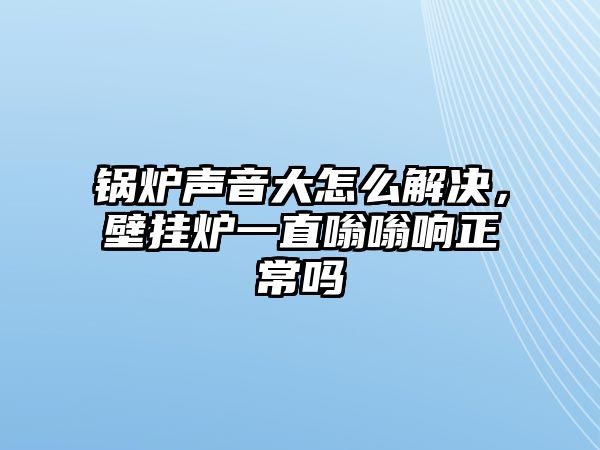 锅炉声音大怎么解决，壁挂炉一直嗡嗡响正常吗